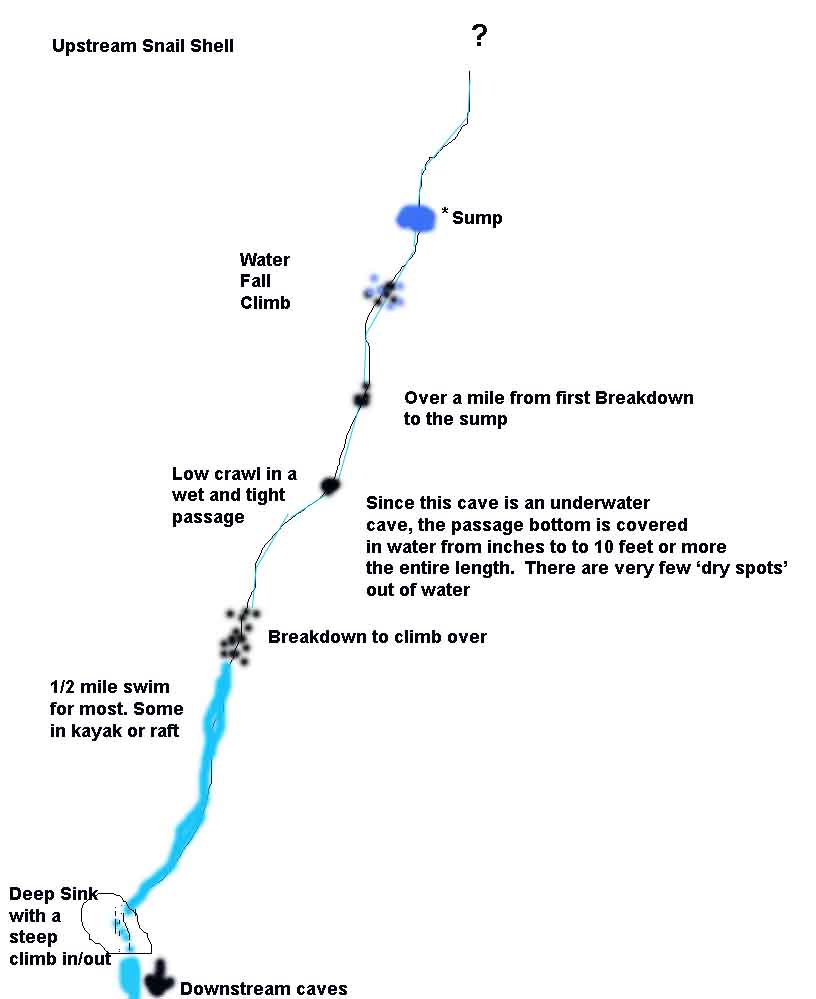 Upstream Snail Shell

?

* Sump

Water Fall Climb

Over a mile from first Breakdown to the sump

Low crawl in a wet and tight passage

Since this cave is an underwater cave, the passage bottom is covered in water from inches to to 10 feet or more the entire length. There are very few 'dry spots' out of water

Breakdown to climb over

1/2 mile swim for most. Some in kayak or raft

Deep Sink with a steep climb in/out

Downstream caves